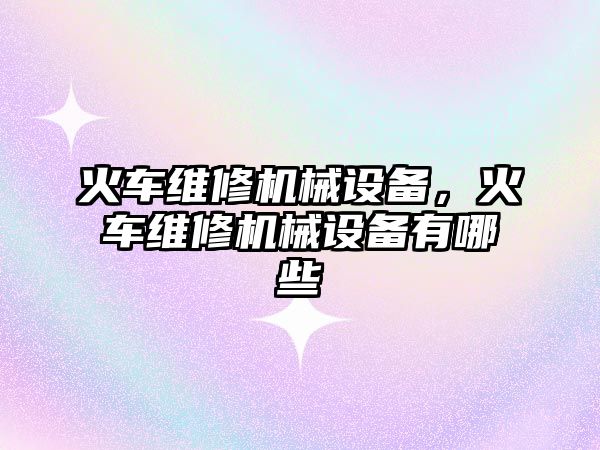 火车维修机械设备，火车维修机械设备有哪些